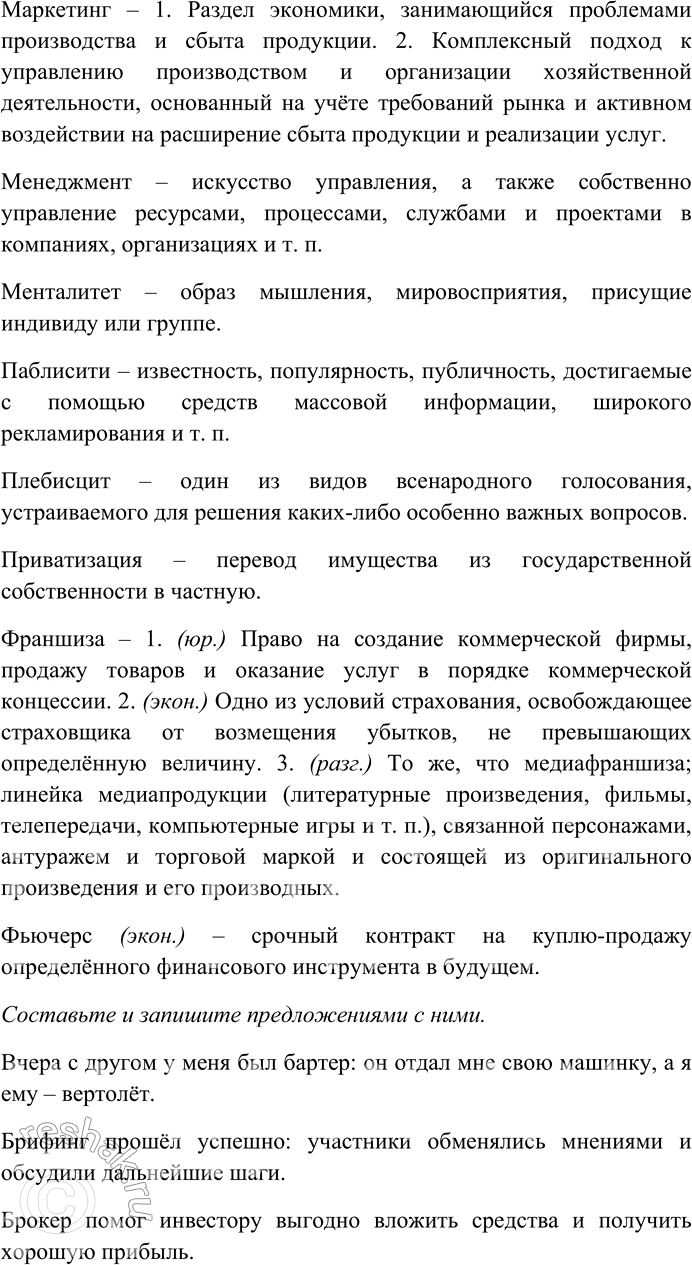 Маркетинг – 1. Раздел экономики, занимающийся проблемами производства и сбыта продукции. 2. Комплексный подход к управлению производством и организации хозяйственной деятельности, основанный на учёте требований рынка и активном воздействии на расширение сбыта продукции и реализации услуг.

Менеджмент – искусство управления, а также собственно управление ресурсами, процессами, службами и проектами в компаниях, организациях и т. п.

Менталитет – образ мышления, мировосприятия, присущие индивиду или группе.

Паблисити – известность, популярность, публичность, достигаемые с помощью средств массовой информации, широкого рекламирования и т. п.

Плебисцит – один из видов всенародного голосования, устраиваемого для решения каких-либо особенно важных вопросов.

Приватизация – перевод имущества из государственной собственности в частную.

Франшиза – 1. (юр.) Право на создание коммерческой фирмы, продажу товаров и оказание услуг в порядке коммерческой концессии. 2. (экон.) Одно из условий страхования, освобождающее страховщика от возмещения убытков, не превышающих определённую величину. 3. (разг.) То же, что медиафраншиза; линейка медиапродукции (литературные произведения, фильмы, телепередачи, компьютерные игры и т. п.), связанной персонажами, антуражем и торговой маркой и состоящей из оригинального произведения и его производных.

Фьючерс (экон.) – срочный контракт на куплю-продажу определённого финансового инструмента в будущем.

Составьте и запишите предложениями с ними.

Вчера с другом у меня был бартер: он отдал мне свою машинку, а я ему – вертолёт.

Брифинг прошёл успешно: участники обменялись мнениями и обсудили дальнейшие шаги.

Брокер помог инвестору выгодно вложить средства и получить хорошую прибыль.

reshak.ru